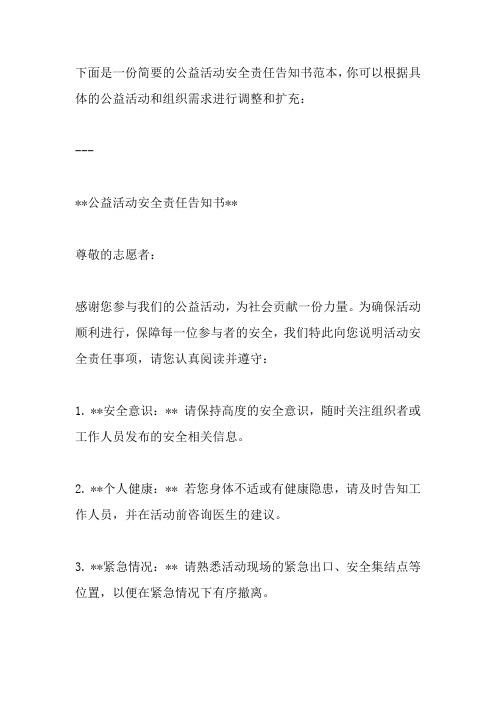 下面是一份简要的公益活动安全责任告知书范本，你可以根据具体的公益活动和组织需求进行调整和扩充：

---

**公益活动安全责任告知书**

尊敬的志愿者：

感谢您参与我们的公益活动，为社会贡献一份力量。为确保活动顺利进行，保障每一位参与者的安全，我们特此向您说明活动安全责任事项，请您认真阅读并遵守：

1. **安全意识：** 请保持高度的安全意识，随时关注组织者或工作人员发布的安全相关信息。

2. **个人健康：** 若您身体不适或有健康隐患，请及时告知工作人员，并在活动前咨询医生的建议。

3. **紧急情况：** 请熟悉活动现场的紧急出口、安全集结点等位置，以便在紧急情况下有序撤离。